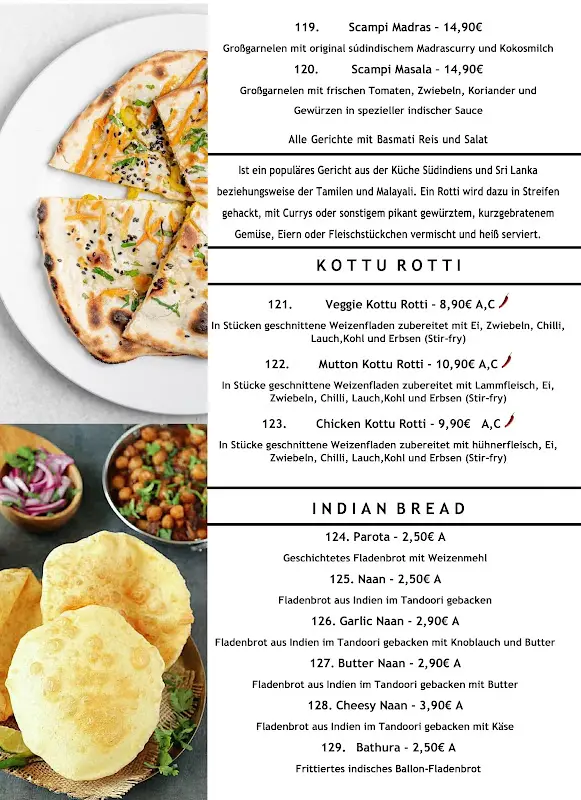 119. Scampi Madras - 14,90€

Großgarnelen mit original südindischem Madrascurry und Kokosmilch

120. Scampi Masala - 14,90€

Großgarnelen mit frischen Tomaten, Zwiebeln, Koriander und Gewürzen in spezieller indischer Sauce

Alle Gerichte mit Basmati Reis und Salat

Ist ein populäres Gericht aus der Küche Südindiens und Sri Lanka beziehungsweise der Tamilen und Malayali. Ein Rotti wird dazu in Streifen gehackt, mit Currys oder sonstigem pikant gewürztem, kurzgebratenem Gemüse, Eiern oder Fleischstückchen vermischt und heiß serviert.

KOTTU ROTTI

121. Veggie Kottu Rotti - 8,90€ A,C

In Stücken geschnittene Weizenfladen zubereitet mit Ei, Zwiebeln, Chilli, Lauch,Kohl und Erbsen (Stir-fry)

122. Mutton Kottu Rotti - 10,90€ A,C

In Stücke geschnittene Weizenfladen zubereitet mit Lammfleisch, Ei, Zwiebeln, Chilli, Lauch,Kohl und Erbsen (Stir-fry)

123. Chicken Kottu Rotti - 9,90€ A,C

In Stücke geschnittene Weizenfladen zubereitet mit hühnerfleisch, Ei, Zwiebeln, Chilli, Lauch,Kohl und Erbsen (Stir-fry)

INDIAN BREAD

124. Parota - 2,50€ A

Geschichtetes Fladenbrot mit Weizenmehl

125. Naan - 2,50€ A

Fladenbrot aus Indien im Tandoori gebacken

126. Garlic Naan - 2,90€ A

Fladenbrot aus Indien im Tandoori gebacken mit Knoblauch und Butter

127. Butter Naan - 2,90€ A

Fladenbrot aus Indien im Tandoori gebacken mit Butter

128. Cheesy Naan - 3,90€ A

Fladenbrot aus Indien im Tandoori gebacken mit Käse

129. Bathura - 2,50€ A

Frittiertes indisches Ballon-Fladenbrot